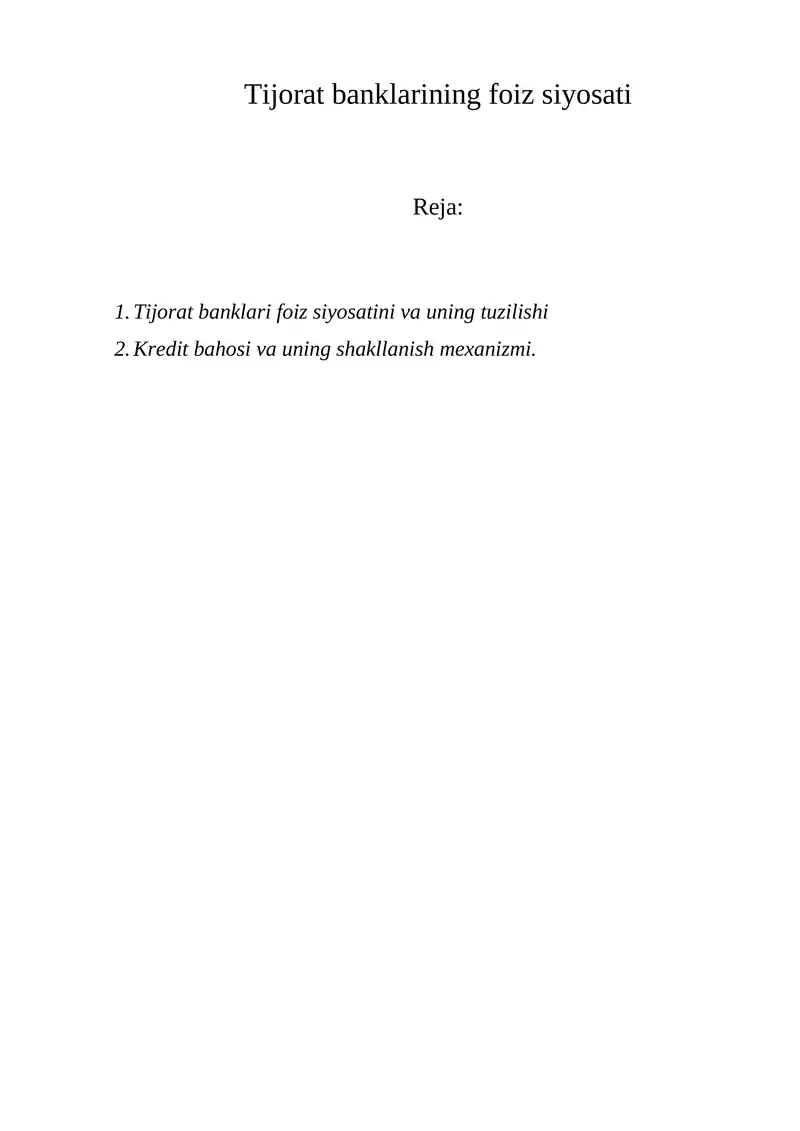 Tijorat banklarining foiz siyosati

Reja:

1. Tijorat banklari foiz siyosatini va uning tuzilishi
2. Kredit bahosi va uning shakllanish mexanizmi.